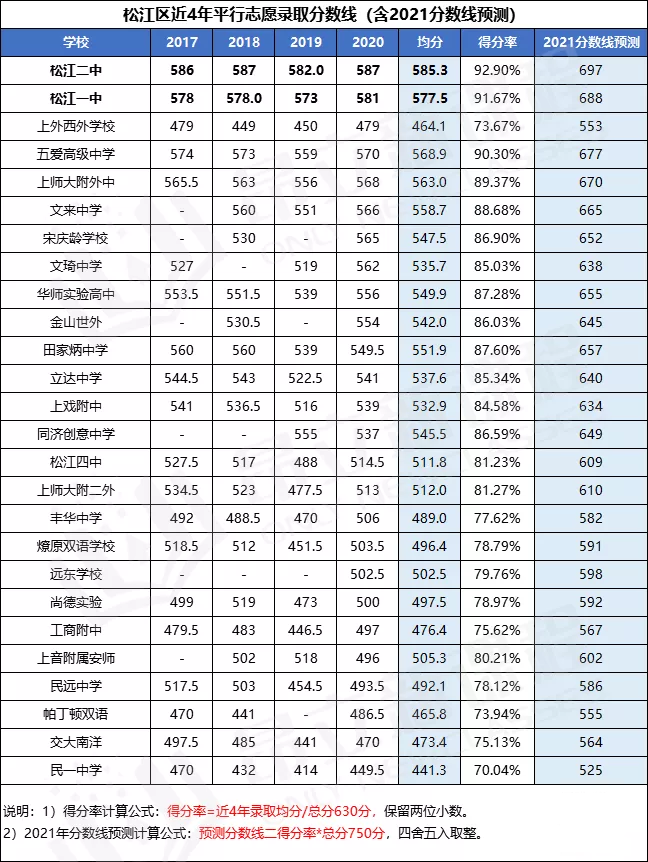 松江区近4年平行志愿录取分数线（含2021分数线预测）

| 学校 | 2017 | 2018 | 2019 | 2020 | 均分 | 得分率 | 2021分数线预测 |
|---|---|---|---|---|---|---|---|
| 松江二中 | 586 | 587 | 582.0 | 587 | 585.3 | 92.90% | 697 |
| 松江一中 | 578 | 578.0 | 573 | 581 | 577.5 | 91.67% | 688 |
| 上外西外学校 | 479 | 449 | 450 | 479 | 464.1 | 73.67% | 553 |
| 五爱高级中学 | 574 | 573 | 559 | 570 | 568.9 | 90.30% | 677 |
| 上师大附外中 | 565.5 | 563 | 556 | 568 | 563.0 | 89.37% | 670 |
| 文来中学 | - | 560 | 551 | 566 | 558.7 | 88.68% | 665 |
| 宋庆龄学校 | - | 530 | - | 565 | 547.5 | 86.90% | 652 |
| 文琦中学 | 527 | - | 519 | 562 | 535.7 | 85.03% | 638 |
| 华师实验高中 | 553.5 | 551.5 | 539 | 556 | 549.9 | 87.28% | 655 |
| 金山世外 | - | 530.5 | - | 554 | 542.0 | 86.03% | 645 |
| 田家炳中学 | 560 | 560 | 539 | 549.5 | 551.9 | 87.60% | 657 |
| 立达中学 | 544.5 | 543 | 522.5 | 541 | 537.6 | 85.34% | 640 |
| 上戏附中 | 541 | 536.5 | 516 | 539 | 532.9 | 84.58% | 634 |
| 同济创意中学 | - | - | 555 | 537 | 545.5 | 86.59% | 649 |
| 松江四中 | 527.5 | 517 | 488 | 514.5 | 511.8 | 81.23% | 609 |
| 上师大附二外 | 534.5 | 523 | 477.5 | 513 | 512.0 | 81.27% | 610 |
| 丰华中学 | 492 | 488.5 | 470 | 506 | 489.0 | 77.62% | 582 |
| 燎原双语学校 | 518.5 | 512 | 451.5 | 503.5 | 496.4 | 78.79% | 591 |
| 远东学校 | - | - | - | 502.5 | 502.5 | 79.76% | 598 |
| 尚德实验 | 499 | 519 | 473 | 500 | 497.5 | 78.97% | 592 |
| 工商附中 | 479.5 | 483 | 446.5 | 497 | 476.4 | 75.62% | 567 |
| 上音附属安师 | - | 502 | 518 | 496 | 505.3 | 80.21% | 602 |
| 民远中学 | 517.5 | 503 | 454.5 | 493.5 | 492.1 | 78.12% | 586 |
| 帕丁顿双语 | 470 | 441 | - | 486.5 | 465.8 | 73.94% | 555 |
| 交大南洋 | 497.5 | 485 | 441 | 470 | 473.4 | 75.13% | 564 |
| 民一中学 | 470 | 432 | 414 | 449.5 | 441.3 | 70.04% | 525 |

说明：1）得分率计算公式：得分率=近4年录取均分/总分630分，保留两位小数。
2）2021年分数线预测计算公式：预测分数线二得分率*总分750分，四舍五入取整。